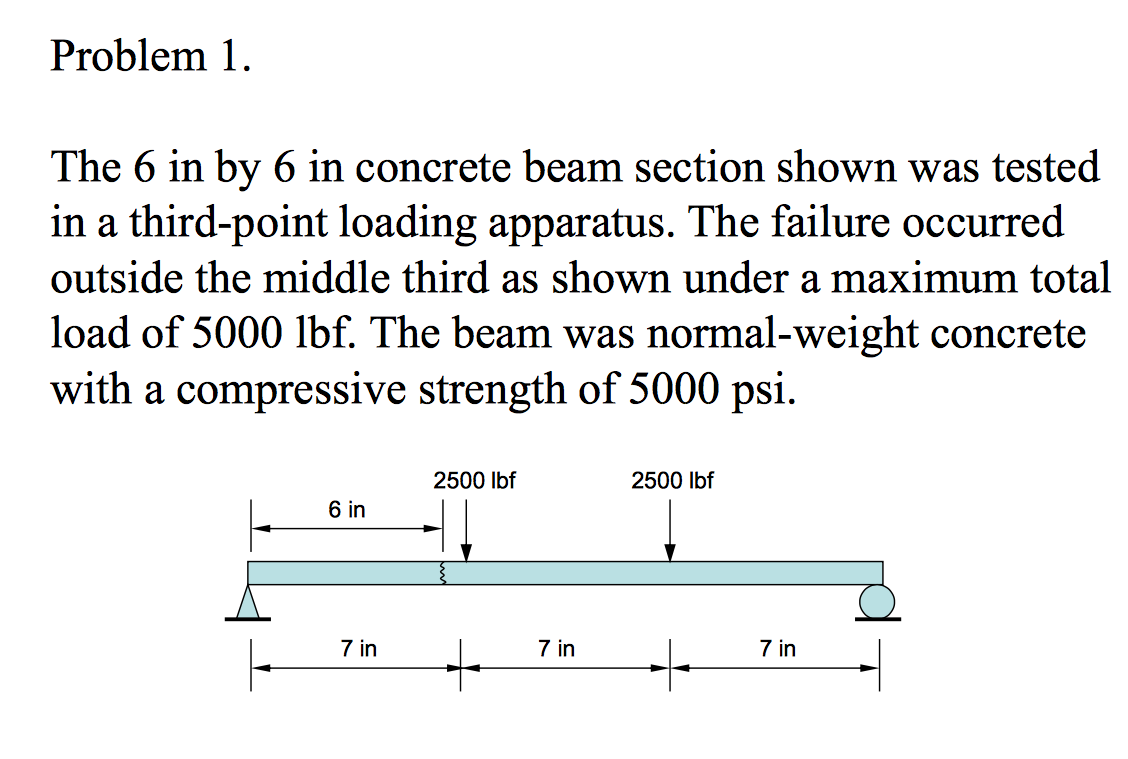 Problem 1.

The 6 in by 6 in concrete beam section shown was tested in a third-point loading apparatus. The failure occurred outside the middle third as shown under a maximum total load of 5000 lbf. The beam was normal-weight concrete with a compressive strength of 5000 psi.

2500 lbf
2500 lbf
6 in
7 in
7 in
7 in